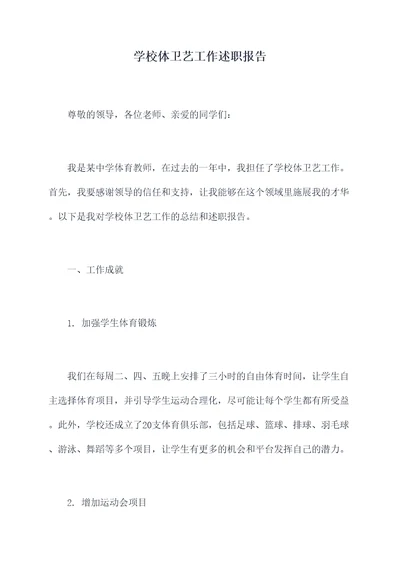 学校体卫艺工作述职报告

尊敬的领导，各位老师、亲爱的同学们：

我是某中学体育教师，在过去的一年中，我担任了学校体卫艺工作。首先，我要感谢领导的信任和支持，让我能够在这个领域里施展我的才华。以下是我对学校体卫艺工作的总结和述职报告。

一、工作成就

1. 加强学生体育锻炼

我们在每周二、四、五晚上安排了三小时的自由体育时间，让学生自主选择体育项目，并引导学生运动合理化，尽可能让每个学生都有所受益。此外，学校还成立了20支体育俱乐部，包括足球、篮球、排球、羽毛球、游泳、舞蹈等多个项目，让学生有更多的机会和平台发挥自己的潜力。

2. 增加运动会项目